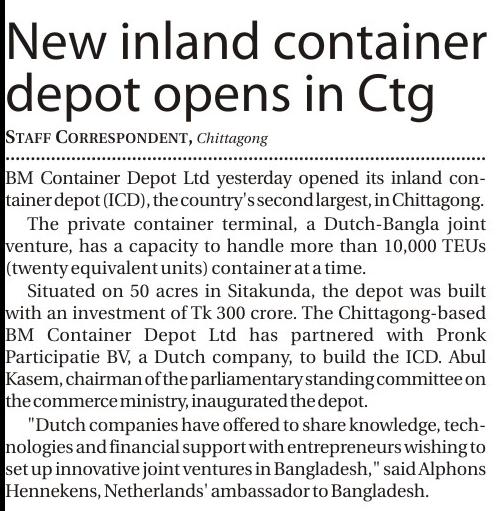 New inland container depot opens in Ctg

STAFF CORRESPONDENT, Chittagong

BM Container Depot Ltd yesterday opened its inland container depot (ICD), the country's second largest, in Chittagong.

The private container terminal, a Dutch-Bangla joint venture, has a capacity to handle more than 10,000 TEUs (twenty equivalent units) container at a time.

Situated on 50 acres in Sitakunda, the depot was built with an investment of Tk 300 crore. The Chittagong-based BM Container Depot Ltd has partnered with Pronk Participatie BV, a Dutch company, to build the ICD. Abul Kasem, chairman of the parliamentary standing committee on the commerce ministry, inaugurated the depot.

"Dutch companies have offered to share knowledge, technologies and financial support with entrepreneurs wishing to set up innovative joint ventures in Bangladesh," said Alphons Hennekens, Netherlands' ambassador to Bangladesh.